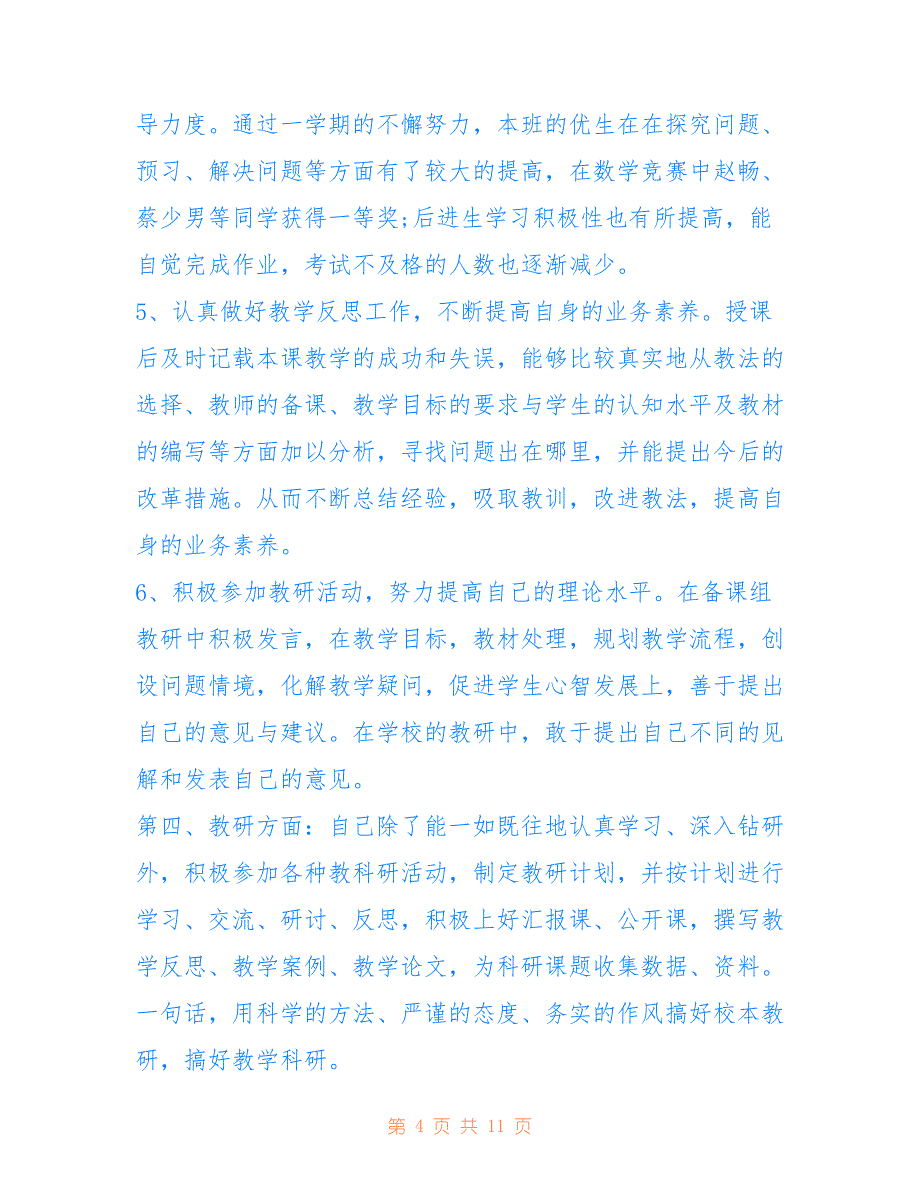 导力度。通过一学期的不懈努力，本班的优生在在探究问题、预习、解决问题等方面有了较大的提高，在数学竞赛中赵畅、蔡少男等同学获得一等奖;后进生学习积极性也有所提高，能自觉完成作业，考试不及格的人数也逐渐减少。

5、认真做好教学反思工作，不断提高自身的业务素养。授课后及时记载本课教学的成功和失误，能够比较真实地从教法的选择、教师的备课、教学目标的要求与学生的认知水平及教材的编写等方面加以分析，寻找问题出在哪里，并能提出今后的改革措施。从而不断总结经验，吸取教训，改进教法，提高自身的业务素养。

6、积极参加教研活动，努力提高自己的理论水平。在备课组教研中积极发言，在教学目标，教材处理，规划教学流程，创设问题情境，化解教学疑问，促进学生心智发展上，善于提出自己的意见与建议。在学校的教研中，敢于提出自己不同的见解和发表自己的意见。

第四、教研方面：自己除了能一如既往地认真学习、深入钻研外，积极参加各种教科研活动，制定教研计划，并按计划进行学习、交流、研讨、反思，积极上好汇报课、公开课，撰写教学反思、教学案例、教学论文，为科研课题收集数据、资料。一句话，用科学的方法、严谨的态度、务实的作风搞好校本教研，搞好教学科研。

第 4 页 共 11 页